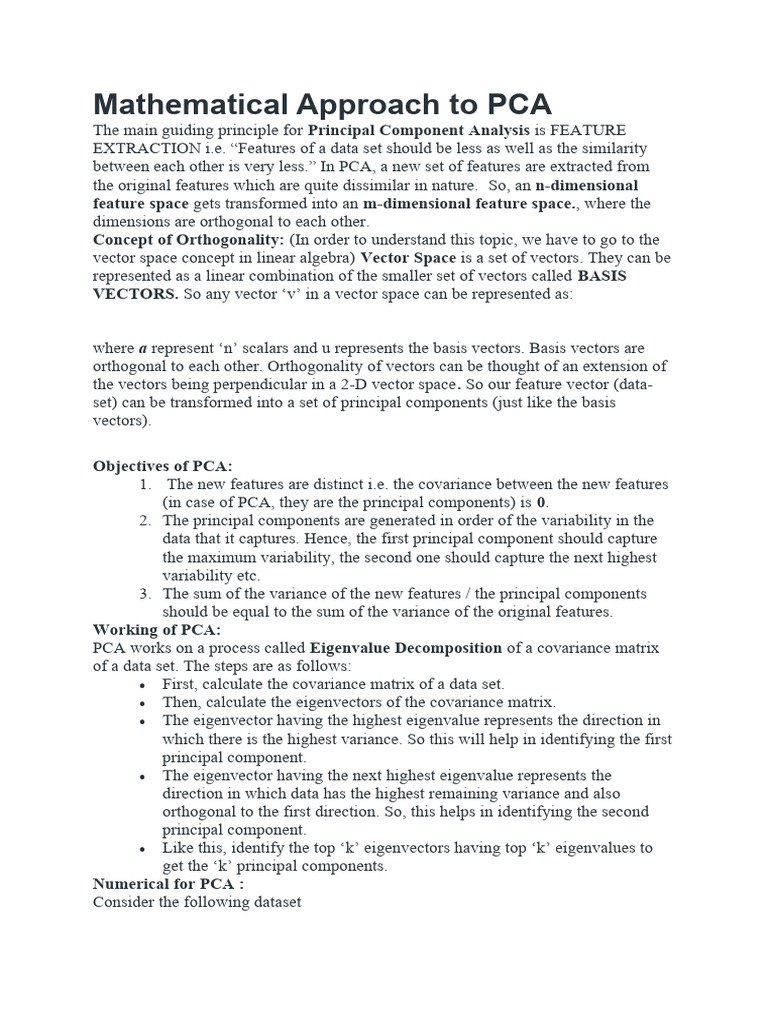 Mathematical Approach to PCA

The main guiding principle for Principal Component Analysis is FEATURE EXTRACTION i.e. “Features of a data set should be less as well as the similarity between each other is very less.” In PCA, a new set of features are extracted from the original features which are quite dissimilar in nature. So, an n-dimensional feature space gets transformed into an m-dimensional feature space., where the dimensions are orthogonal to each other.

Concept of Orthogonality: (In order to understand this topic, we have to go to the vector space concept in linear algebra) Vector Space is a set of vectors. They can be represented as a linear combination of the smaller set of vectors called BASIS VECTORS. So any vector ‘v’ in a vector space can be represented as:

where a represent ‘n’ scalars and u represents the basis vectors. Basis vectors are orthogonal to each other. Orthogonality of vectors can be thought of an extension of the vectors being perpendicular in a 2-D vector space. So our feature vector (data-set) can be transformed into a set of principal components (just like the basis vectors).

Objectives of PCA:
1. The new features are distinct i.e. the covariance between the new features (in case of PCA, they are the principal components) is 0.
2. The principal components are generated in order of the variability in the data that it captures. Hence, the first principal component should capture the maximum variability, the second one should capture the next highest variability etc.
3. The sum of the variance of the new features / the principal components should be equal to the sum of the variance of the original features.

Working of PCA:
PCA works on a process called Eigenvalue Decomposition of a covariance matrix of a data set. The steps are as follows:
• First, calculate the covariance matrix of a data set.
• Then, calculate the eigenvectors of the covariance matrix.
• The eigenvector having the highest eigenvalue represents the direction in which there is the highest variance. So this will help in identifying the first principal component.
• The eigenvector having the next highest eigenvalue represents the direction in which data has the highest remaining variance and also orthogonal to the first direction. So, this helps in identifying the second principal component.
• Like this, identify the top ‘k’ eigenvectors having top ‘k’ eigenvalues to get the ‘k’ principal components.

Numerical for PCA :
Consider the following dataset